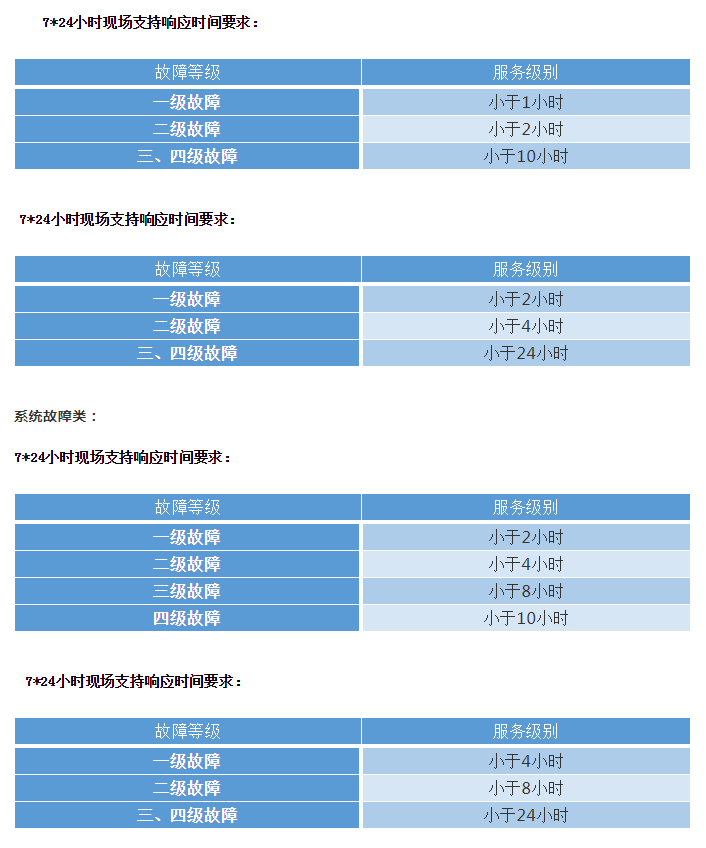 7*24小时现场支持响应时间要求：

| 故障等级 | 服务级别 |
|---|---|
| 一级故障 | 小于1小时 |
| 二级故障 | 小于2小时 |
| 三、四级故障 | 小于10小时 |

7*24小时现场支持响应时间要求：

| 故障等级 | 服务级别 |
|---|---|
| 一级故障 | 小于2小时 |
| 二级故障 | 小于4小时 |
| 三、四级故障 | 小于24小时 |

系统故障类：

7*24小时现场支持响应时间要求：

| 故障等级 | 服务级别 |
|---|---|
| 一级故障 | 小于2小时 |
| 二级故障 | 小于4小时 |
| 三级故障 | 小于8小时 |
| 四级故障 | 小于10小时 |

7*24小时现场支持响应时间要求：

| 故障等级 | 服务级别 |
|---|---|
| 一级故障 | 小于4小时 |
| 二级故障 | 小于8小时 |
| 三、四级故障 | 小于24小时 |